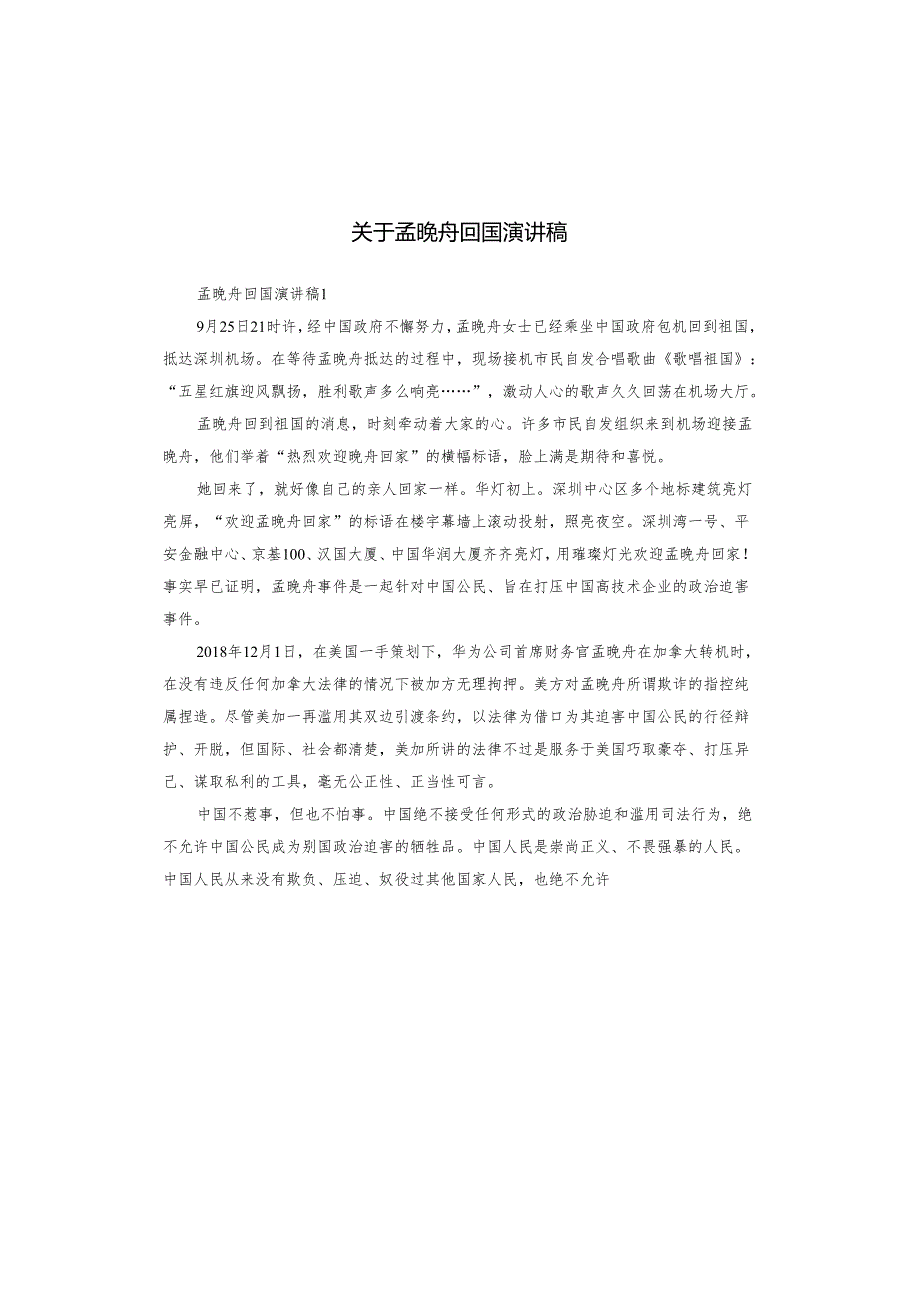 关于孟晚舟回国演讲稿

孟晚舟回国演讲稿1

9月25日21时许，经中国政府不懈努力，孟晚舟女士已经乘坐中国政府包机回到祖国，抵达深圳机场。在等待孟晚舟抵达的过程中，现场接机市民自发合唱歌曲《歌唱祖国》：“五星红旗迎风飘扬，胜利歌声多么响亮……”，激动人心的歌声久久回荡在机场大厅。

孟晚舟回到祖国的消息，时刻牵动着大家的心。许多市民自发组织来到机场迎接孟晚舟，他们举着“热烈欢迎晚舟回家”的横幅标语，脸上满是期待和喜悦。

她回来了，就好像自己的亲人回家一样。华灯初上。深圳中心区多个地标建筑亮灯亮屏，“欢迎孟晚舟回家”的标语在楼宇幕墙上滚动投射，照亮夜空。深圳湾一号、平安金融中心、京基100、汉国大厦、中国华润大厦齐齐亮灯，用璀璨灯光欢迎孟晚舟回家！事实早已证明，孟晚舟事件是一起针对中国公民、旨在打压中国高技术企业的政治迫害事件。

2018年12月1日，在美国一手策划下，华为公司首席财务官孟晚舟在加拿大转机时，在没有违反任何加拿大法律的情况下被加方无理拘押。美方对孟晚舟所谓欺诈的指控纯属捏造。尽管美加一再滥用其双边引渡条约，以法律为借口为其迫害中国公民的行径辩护、开脱，但国际、社会都清楚，美加所讲的法律不过是服务于美国巧取豪夺、打压异己、谋取私利的工具，毫无公正性、正当性可言。

中国不惹事，但也不怕事。中国绝不接受任何形式的政治胁迫和滥用司法行为，绝不允许中国公民成为别国政治迫害的牺牲品。中国人民是崇尚正义、不畏强暴的人民。中国人民从来没有欺负、压迫、奴役过其他国家人民，也绝不允许